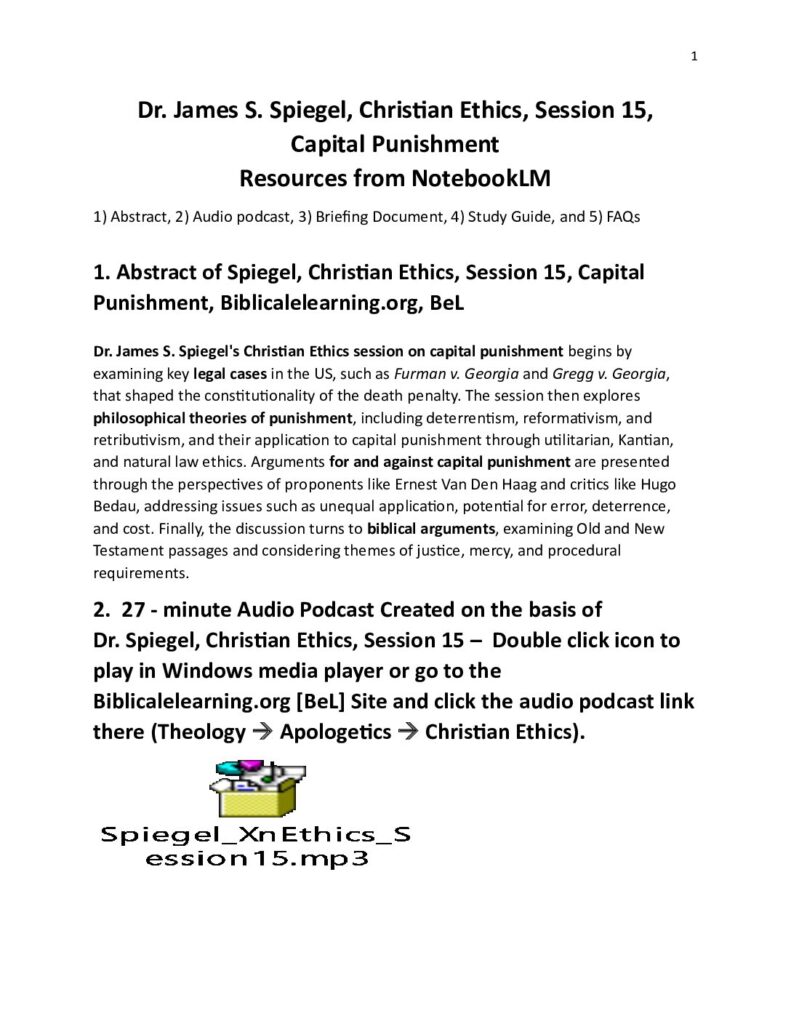 1

Dr. James S. Spiegel, Christian Ethics, Session 15, Capital Punishment
Resources from NotebookLM

1) Abstract, 2) Audio podcast, 3) Briefing Document, 4) Study Guide, and 5) FAQs

1. Abstract of Spiegel, Christian Ethics, Session 15, Capital Punishment, Biblicalelearning.org, BeL

Dr. James S. Spiegel's Christian Ethics session on capital punishment begins by examining key legal cases in the US, such as Furman v. Georgia and Gregg v. Georgia, that shaped the constitutionality of the death penalty. The session then explores philosophical theories of punishment, including deterrentism, reformativism, and retributivism, and their application to capital punishment through utilitarian, Kantian, and natural law ethics. Arguments for and against capital punishment are presented through the perspectives of proponents like Ernest Van Den Haag and critics like Hugo Bedau, addressing issues such as unequal application, potential for error, deterrence, and cost. Finally, the discussion turns to biblical arguments, examining Old and New Testament passages and considering themes of justice, mercy, and procedural requirements.

2. 27 - minute Audio Podcast Created on the basis of Dr. Spiegel, Christian Ethics, Session 15 – Double click icon to play in Windows media player or go to the Biblicalelearning.org [BeL] Site and click the audio podcast link there (Theology → Apologetics → Christian Ethics).

Spiegel_XnEthics_Session15.mp3